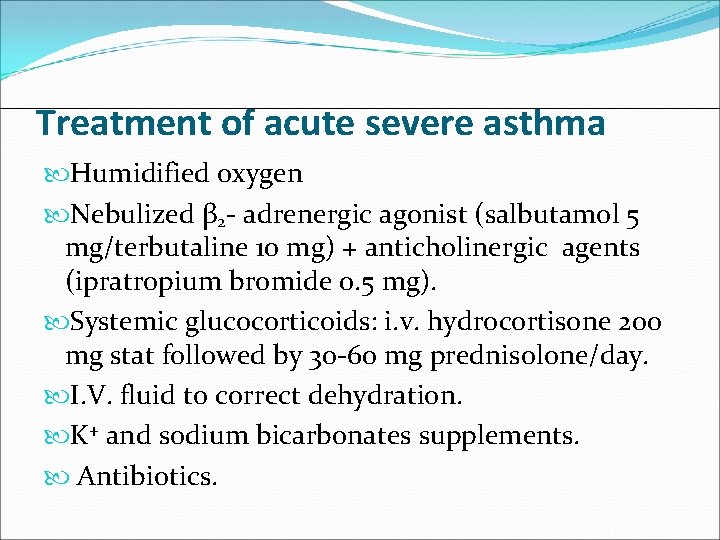 Treatment of acute severe asthma

Humidified oxygen

Nebulized $\beta_2$- adrenergic agonist (salbutamol 5 mg/terbutaline 10 mg) + anticholinergic agents (ipratropium bromide 0.5 mg).

Systemic glucocorticoids: i.v. hydrocortisone 200 mg stat followed by 30-60 mg prednisolone/day.

I.V. fluid to correct dehydration.

$K^+$ and sodium bicarbonates supplements.

Antibiotics.